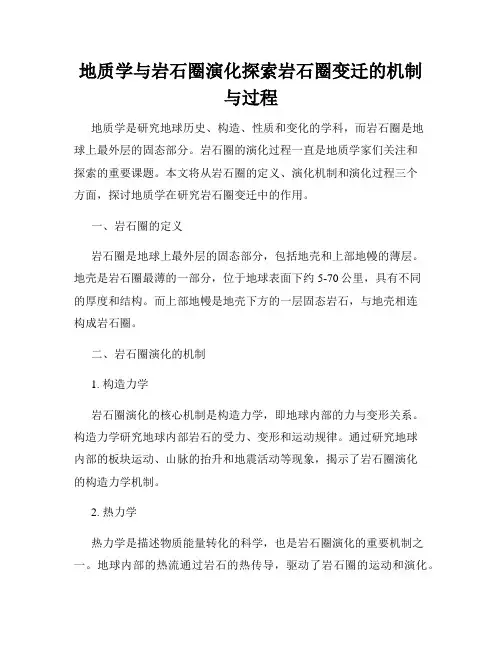 地质学与岩石圈演化探索岩石圈变迁的机制与过程

地质学是研究地球历史、构造、性质和变化的学科，而岩石圈是地球上最外层的固态部分。岩石圈的演化过程一直是地质学家们关注和探索的重要课题。本文将从岩石圈的定义、演化机制和演化过程三个方面，探讨地质学在研究岩石圈变迁中的作用。

一、岩石圈的定义

岩石圈是地球上最外层的固态部分，包括地壳和上部地幔的薄层。地壳是岩石圈最薄的一部分，位于地球表面下约 5-70 公里，具有不同的厚度和结构。而上部地幔是地壳下方的一层固态岩石，与地壳相连构成岩石圈。

二、岩石圈演化的机制

1. 构造力学

岩石圈演化的核心机制是构造力学，即地球内部的力与变形关系。构造力学研究地球内部岩石的受力、变形和运动规律。通过研究地球内部的板块运动、山脉的抬升和地震活动等现象，揭示了岩石圈演化的构造力学机制。

2. 热力学

热力学是描述物质能量转化的科学，也是岩石圈演化的重要机制之一。地球内部的热流通过岩石的热传导，驱动了岩石圈的运动和演化。